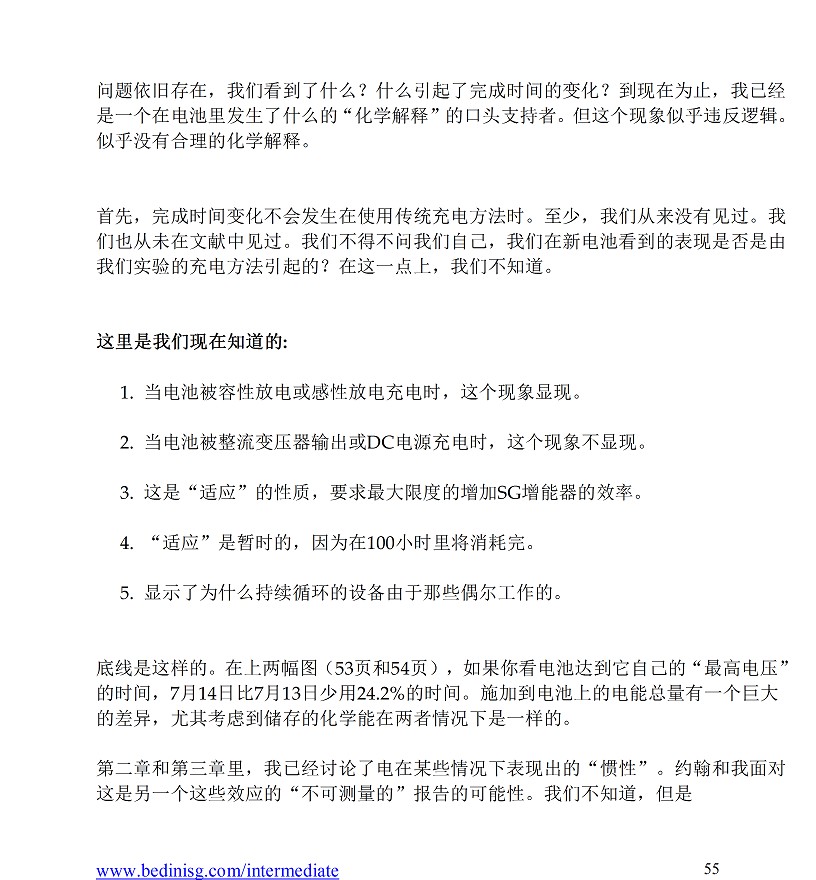 问题依旧存在，我们看到了什么？什么引起了完成时间的变化？到现在为止，我已经是一个在电池里发生了什么的“化学解释”的口头支持者。但这个现象似乎违反逻辑。似乎没有合理的化学解释。

首先，完成时间变化不会发生在使用传统充电方法时。至少，我们从来没有见过。我们也从未在文献中见过。我们不得不问我们自己，我们在新电池看到的表现是否是由我们实验的充电方法引起的？在这一点上，我们不知道。

这里是我们现在知道的:

1. 当电池被容性放电或感性放电充电时，这个现象显现。

2. 当电池被整流变压器输出或DC电源充电时，这个现象不显现。

3. 这是“适应”的性质，要求最大限度的增加SG增能器的效率。

4. “适应”是暂时的，因为在100小时里将消耗完。

5. 显示了为什么持续循环的设备由于那些偶尔工作的。

底线是这样的。在上两幅图（53页和54页），如果你看电池达到它自己的“最高电压”的时间，7月14日比7月13日少用24.2%的时间。施加到电池上的电能总量有一个巨大的差异，尤其考虑到储存的化学能在两者情况下是一样的。

第二章和第三章里，我已经讨论了电在某些情况下表现出的“惯性”。约翰和我面对这是另一个这些效应的“不可测量的”报告的可能性。我们不知道，但是

www.bedinisg.com/intermediate

55